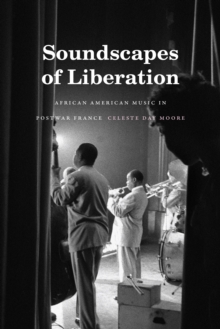 Soundscapes of Liberation

AFRICAN AMERICAN MUSIC IN POSTWAR FRANCE CELESTE DAY MOORE